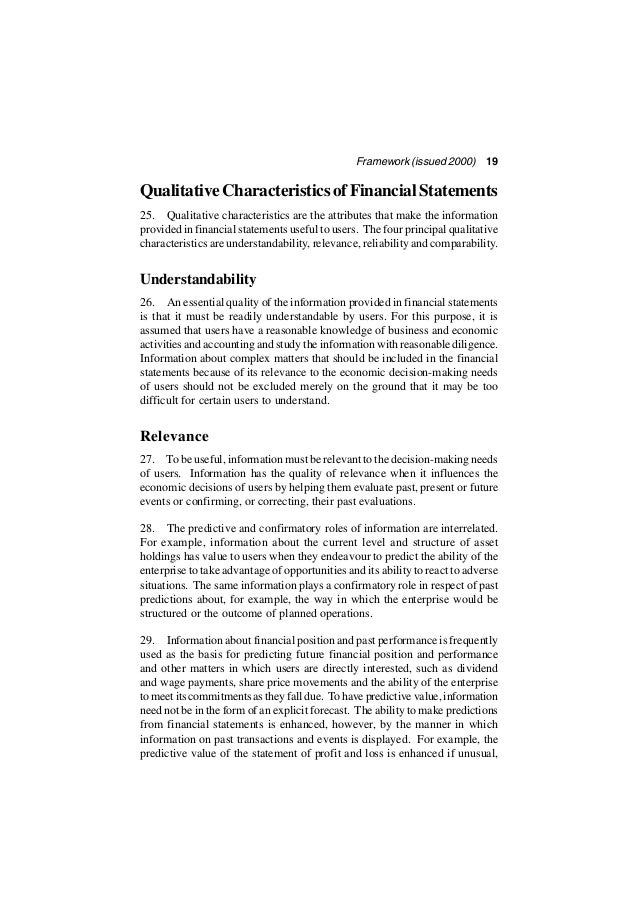 Framework (issued 2000) 19

Qualitative Characteristics of Financial Statements

25. Qualitative characteristics are the attributes that make the information provided in financial statements useful to users. The four principal qualitative characteristics are understandability, relevance, reliability and comparability.

Understandability

26. An essential quality of the information provided in financial statements is that it must be readily understandable by users. For this purpose, it is assumed that users have a reasonable knowledge of business and economic activities and accounting and study the information with reasonable diligence. Information about complex matters that should be included in the financial statements because of its relevance to the economic decision-making needs of users should not be excluded merely on the ground that it may be too difficult for certain users to understand.

Relevance

27. To be useful, information must be relevant to the decision-making needs of users. Information has the quality of relevance when it influences the economic decisions of users by helping them evaluate past, present or future events or confirming, or correcting, their past evaluations.

28. The predictive and confirmatory roles of information are interrelated. For example, information about the current level and structure of asset holdings has value to users when they endeavour to predict the ability of the enterprise to take advantage of opportunities and its ability to react to adverse situations. The same information plays a confirmatory role in respect of past predictions about, for example, the way in which the enterprise would be structured or the outcome of planned operations.

29. Information about financial position and past performance is frequently used as the basis for predicting future financial position and performance and other matters in which users are directly interested, such as dividend and wage payments, share price movements and the ability of the enterprise to meet its commitments as they fall due. To have predictive value, information need not be in the form of an explicit forecast. The ability to make predictions from financial statements is enhanced, however, by the manner in which information on past transactions and events is displayed. For example, the predictive value of the statement of profit and loss is enhanced if unusual,